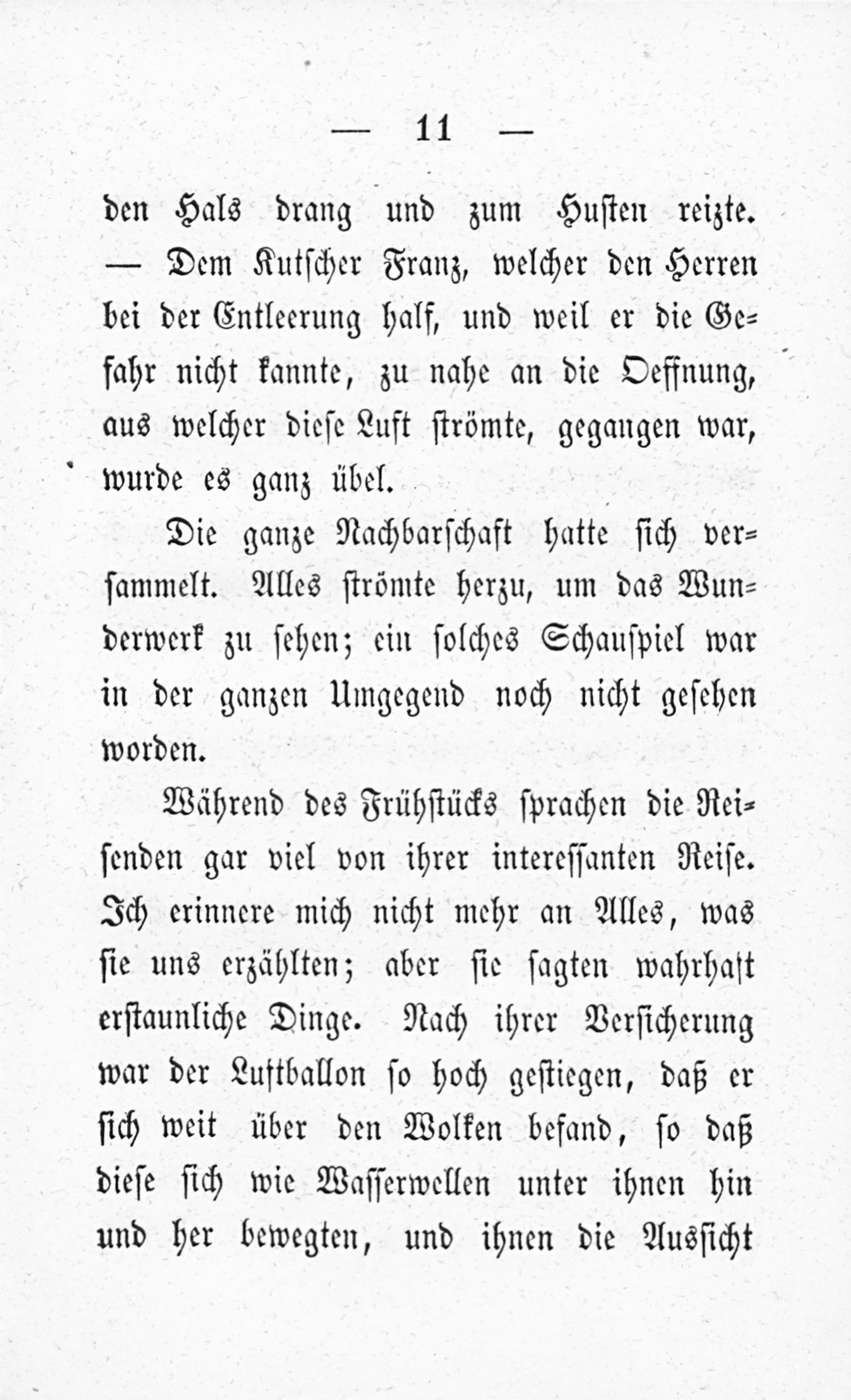 — 11 —

den Hals drang und zum Husten reizte. — Dem Kutscher Franz, welcher den Herren bei der Entleerung half, und weil er die Gefahr nicht kannte, zu nahe an die Oeffnung, aus welcher diese Luft strömte, gegangen war, wurde es ganz übel.

Die ganze Nachbarschaft hatte sich versammelt. Alles strömte herzu, um das Wunderwerk zu sehen; ein solches Schauspiel war in der ganzen Umgegend noch nicht gesehen worden.

Während des Frühstücks sprachen die Reisenden gar viel von ihrer interessanten Reise. Ich erinnere mich nicht mehr an Alles, was sie uns erzählten; aber sie sagten wahrhaft erstaunliche Dinge. Nach ihrer Versicherung war der Luftballon so hoch gestiegen, daß er sich weit über den Wolken befand, so daß diese sich wie Wasserwellen unter ihnen hin und her bewegten, und ihnen die Aussicht